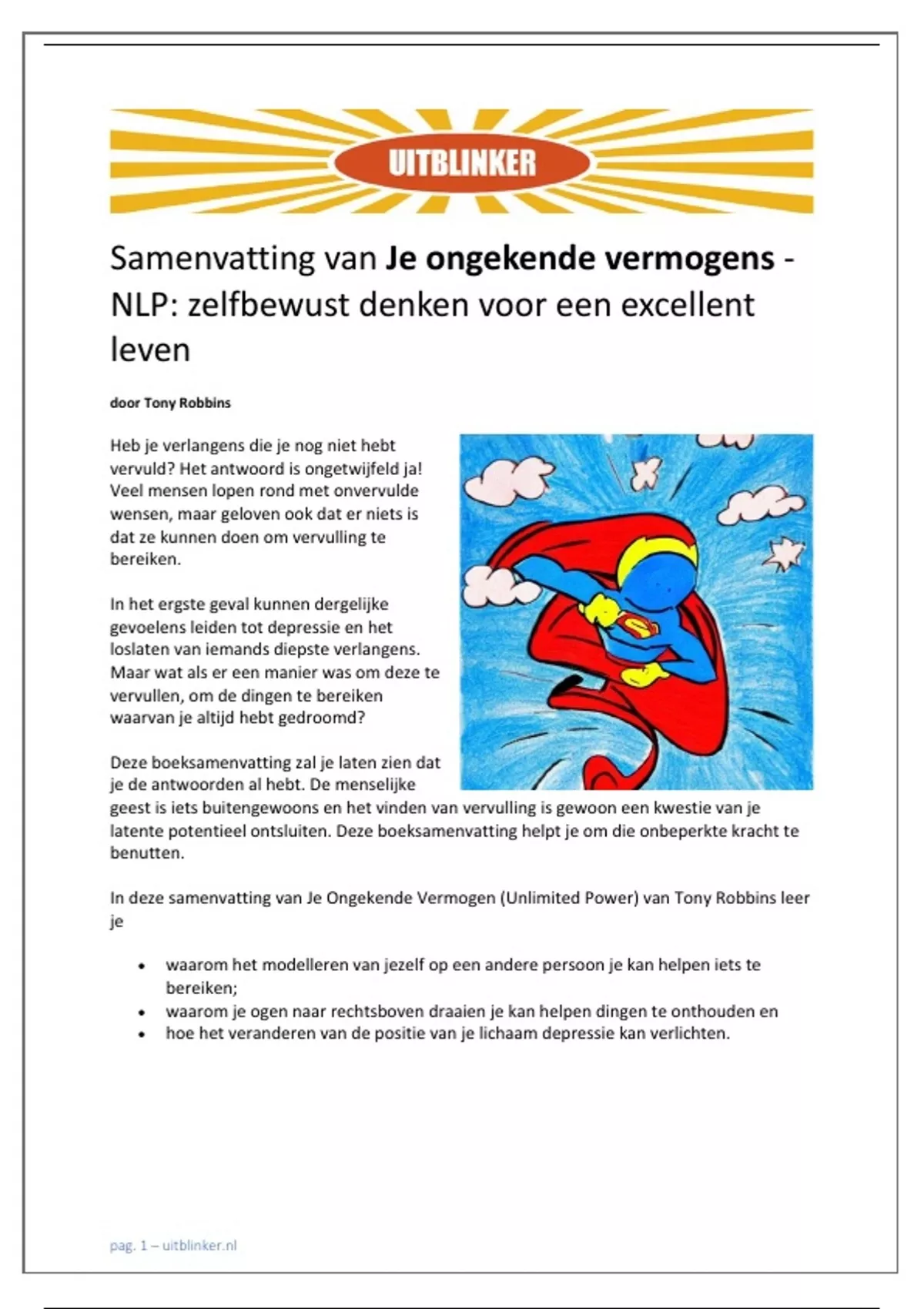 UITBLINKER

Samenvatting van Je ongekende vermogens - NLP: zelfbewust denken voor een excellent leven

door Tony Robbins

Heb je verlangens die je nog niet hebt vervuld? Het antwoord is ongetwijfeld ja! Veel mensen lopen rond met onvervulde wensen, maar geloven ook dat er niets is dat ze kunnen doen om vervulling te bereiken.

In het ergste geval kunnen dergelijke gevoelens leiden tot depressie en het loslaten van iemands diepste verlangens. Maar wat als er een manier was om deze te vervullen, om de dingen te bereiken waarvan je altijd hebt gedroomd?

Deze boeksamenvatting zal je laten zien dat je de antwoorden al hebt. De menselijke geest is iets buitengewoons en het vinden van vervulling is gewoon een kwestie van je latente potentieel ontsluiten. Deze boeksamenvatting helpt je om die onbeperkte kracht te benutten.

In deze samenvatting van Je Ongekende Vermogen (Unlimited Power) van Tony Robbins leer je

• waarom het modelleren van jezelf op een andere persoon je kan helpen iets te bereiken;
• waarom je ogen naar rechtsboven draaien je kan helpen dingen te onthouden en
• hoe het veranderen van de positie van je lichaam depressie kan verlichten.

pag. 1 – uitblinker.nl